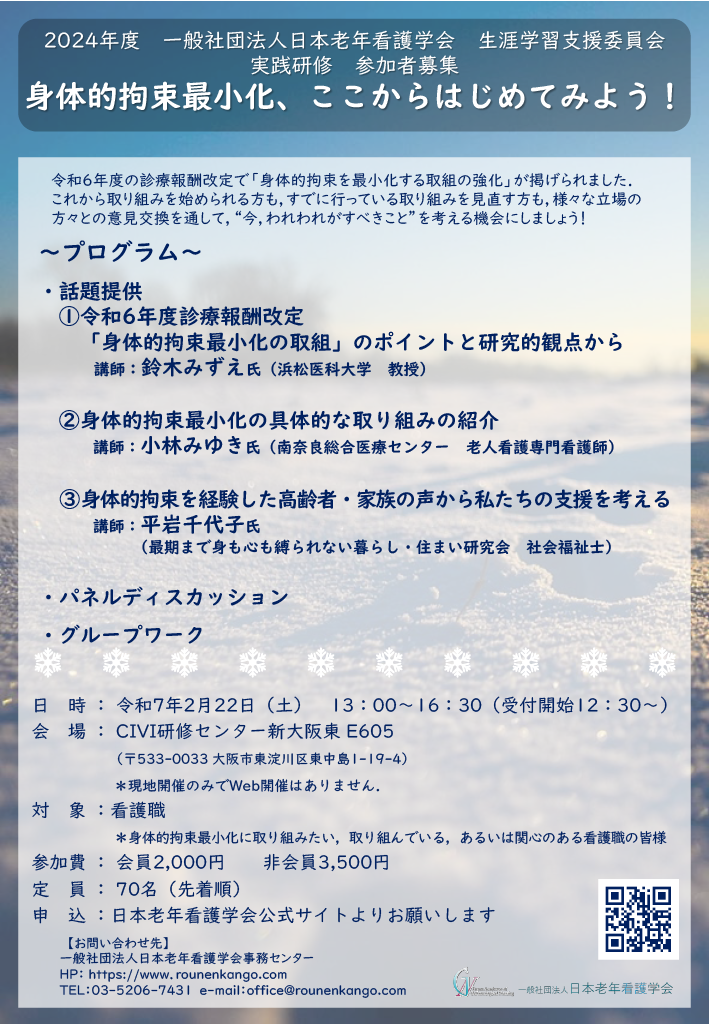 2024年度　一般社団法人日本老年看護学会　生涯学習支援委員会
実践研修　参加者募集
身体的拘束最小化、ここからはじめてみよう！

令和6年度の診療報酬改定で「身体的拘束を最小化する取組の強化」が掲げられました．これから取り組みを始められる方も，すでに行っている取り組みを見直す方も，様々な立場の方々との意見交換を通して，“今，われわれがすべきこと”を考える機会にしましょう！

～プログラム～

・話題提供
①令和6年度診療報酬改定
「身体的拘束最小化の取組」のポイントと研究的観点から
講師：鈴木みずえ氏（浜松医科大学　教授）

②身体的拘束最小化の具体的な取り組みの紹介
講師：小林みゆき氏（南奈良総合医療センター　老人看護専門看護師）

③身体的拘束を経験した高齢者・家族の声から私たちの支援を考える
講師：平岩千代子氏
（最期まで身も心も縛られない暮らし・住まい研究会　社会福祉士）

・パネルディスカッション

・グループワーク

日　時：令和7年2月22日（土）　13：00～16：30（受付開始12：30～）
会　場：CIVI研修センター新大阪東 E605
（〒533-0033 大阪市東淀川区東中島1-19-4）
＊現地開催のみでWeb開催はありません．
対　象：看護職
＊身体的拘束最小化に取り組みたい，取り組んでいる，あるいは関心のある看護職の皆様
参加費：会員2,000円　　非会員3,500円
定　員：70名（先着順）
申　込：日本老年看護学会公式サイトよりお願いします

【お問い合わせ先】
一般社団法人日本老年看護学会事務センター
HP: https://www.rounenkango.com
TEL:03-5206-7431 e-mail:office@rounenkango.com

一般社団法人 日本老年看護学会